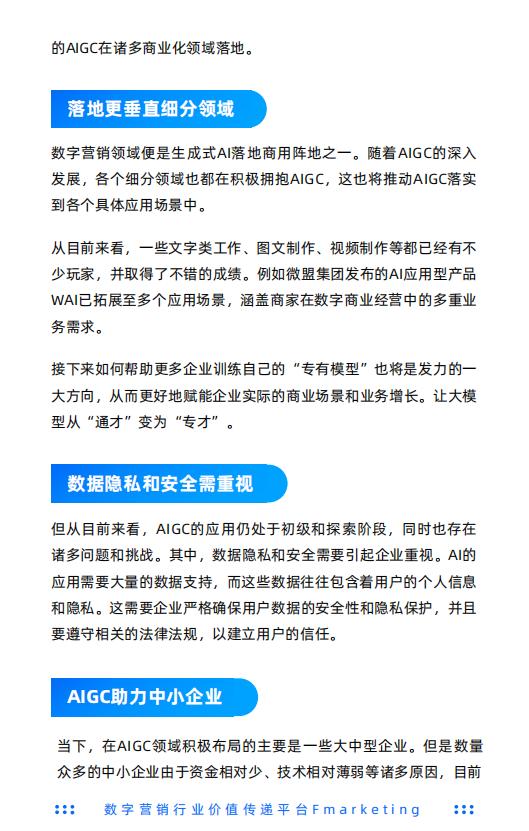 的AIGC在诸多商业化领域落地。

落地更垂直细分领域

数字营销领域便是生成式AI落地商用阵地之一。随着AIGC的深入发展，各个细分领域也都在积极拥抱AIGC，这也将推动AIGC落实到各个具体应用场景中。

从目前来看，一些文字类工作、图文制作、视频制作等都已经有不少玩家，并取得了不错的成绩。例如微盟集团发布的AI应用型产品WAI已拓展至多个应用场景，涵盖商家在数字商业经营中的多重业务需求。

接下来如何帮助更多企业训练自己的“专有模型”也将是发力的一大方向，从而更好地赋能企业实际的商业场景和业务增长。让大模型从“通才”变为“专才”。

数据隐私和安全需重视

但从目前来看，AIGC的应用仍处于初级和探索阶段，同时也存在诸多问题和挑战。其中，数据隐私和安全需要引起企业重视。AI的应用需要大量的数据支持，而这些数据往往包含着用户的个人信息和隐私。这需要企业严格确保用户数据的安全性和隐私保护，并且要遵守相关的法律法规，以建立用户的信任。

AIGC助力中小企业

当下，在AIGC领域积极布局的主要是一些大中型企业。但是数量众多的中小企业由于资金相对少、技术相对薄弱等诸多原因，目前

数字营销行业价值传递平台Fmarketing